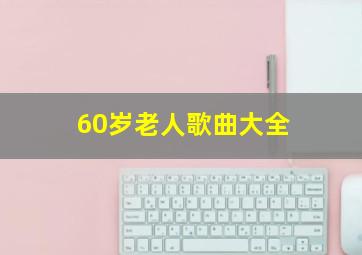 60岁老人歌曲大全